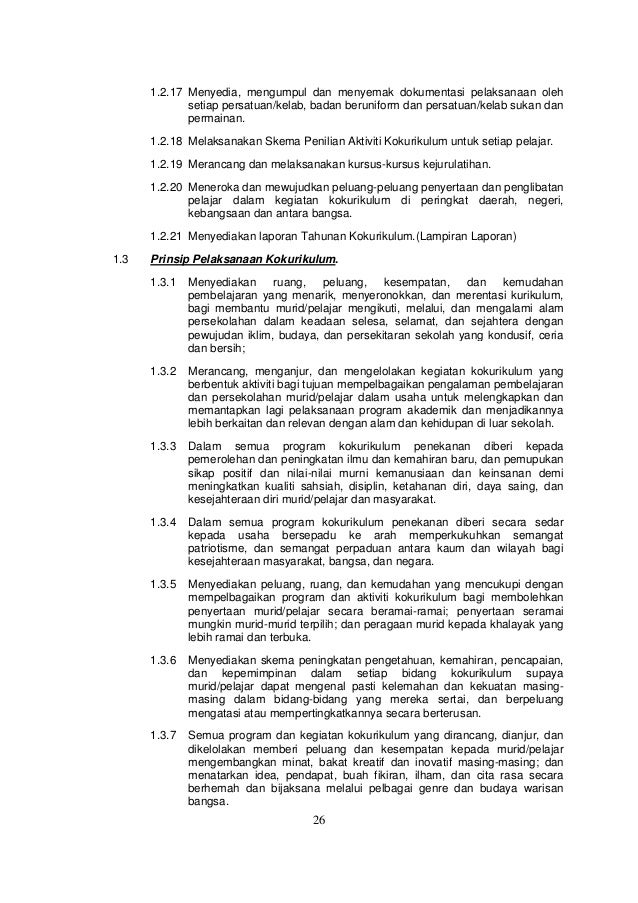 1.2.17 Menyedia, mengumpul dan menyemak dokumentasi pelaksanaan oleh setiap persatuan/kelab, badan beruniform dan persatuan/kelab sukan dan permainan.

1.2.18 Melaksanakan Skema Penilian Aktiviti Kokurikulum untuk setiap pelajar.

1.2.19 Merancang dan melaksanakan kursus-kursus kejurulatihan.

1.2.20 Meneroka dan mewujudkan peluang-peluang penyertaan dan penglibatan pelajar dalam kegiatan kokurikulum di peringkat daerah, negeri, kebangsaan dan antara bangsa.

1.2.21 Menyediakan laporan Tahunan Kokurikulum.(Lampiran Laporan)

1.3 Prinsip Pelaksanaan Kokurikulum.

1.3.1 Menyediakan ruang, peluang, kesempatan, dan kemudahan pembelajaran yang menarik, menyeronokkan, dan merentasi kurikulum, bagi membantu murid/pelajar mengikuti, melalui, dan mengalami alam persekolahan dalam keadaan selesa, selamat, dan sejahtera dengan pewujudan iklim, budaya, dan persekitaran sekolah yang kondusif, ceria dan bersih;

1.3.2 Merancang, menganjur, dan mengelolakan kegiatan kokurikulum yang berbentuk aktiviti bagi tujuan mempelbagaikan pengalaman pembelajaran dan persekolahan murid/pelajar dalam usaha untuk melengkapkan dan memantapkan lagi pelaksanaan program akademik dan menjadikannya lebih berkaitan dan relevan dengan alam dan kehidupan di luar sekolah.

1.3.3 Dalam semua program kokurikulum penekanan diberi kepada pemerolehan dan peningkatan ilmu dan kemahiran baru, dan pemupukan sikap positif dan nilai-nilai murni kemanusiaan dan keinsanan demi meningkatkan kualiti sahsiah, disiplin, ketahanan diri, daya saing, dan kesejahteraan diri murid/pelajar dan masyarakat.

1.3.4 Dalam semua program kokurikulum penekanan diberi secara sedar kepada usaha bersepadu ke arah memperkukuhkan semangat patriotisme, dan semangat perpaduan antara kaum dan wilayah bagi kesejahteraan masyarakat, bangsa, dan negara.

1.3.5 Menyediakan peluang, ruang, dan kemudahan yang mencukupi dengan mempelbagaikan program dan aktiviti kokurikulum bagi membolehkan penyertaan murid/pelajar secara beramai-ramai; penyertaan seramai mungkin murid-murid terpilih; dan peragaan murid kepada khalayak yang lebih ramai dan terbuka.

1.3.6 Menyediakan skema peningkatan pengetahuan, kemahiran, pencapaian, dan kepemimpinan dalam setiap bidang kokurikulum supaya murid/pelajar dapat mengenal pasti kelemahan dan kekuatan masing-masing dalam bidang-bidang yang mereka sertai, dan berpeluang mengatasi atau mempertingkatkannya secara berterusan.

1.3.7 Semua program dan kegiatan kokurikulum yang dirancang, dianjur, dan dikelolakan memberi peluang dan kesempatan kepada murid/pelajar mengembangkan minat, bakat kreatif dan inovatif masing-masing; dan menatarkan idea, pendapat, buah fikiran, ilham, dan cita rasa secara berhemah dan bijaksana melalui pelbagai genre dan budaya warisan bangsa.

26